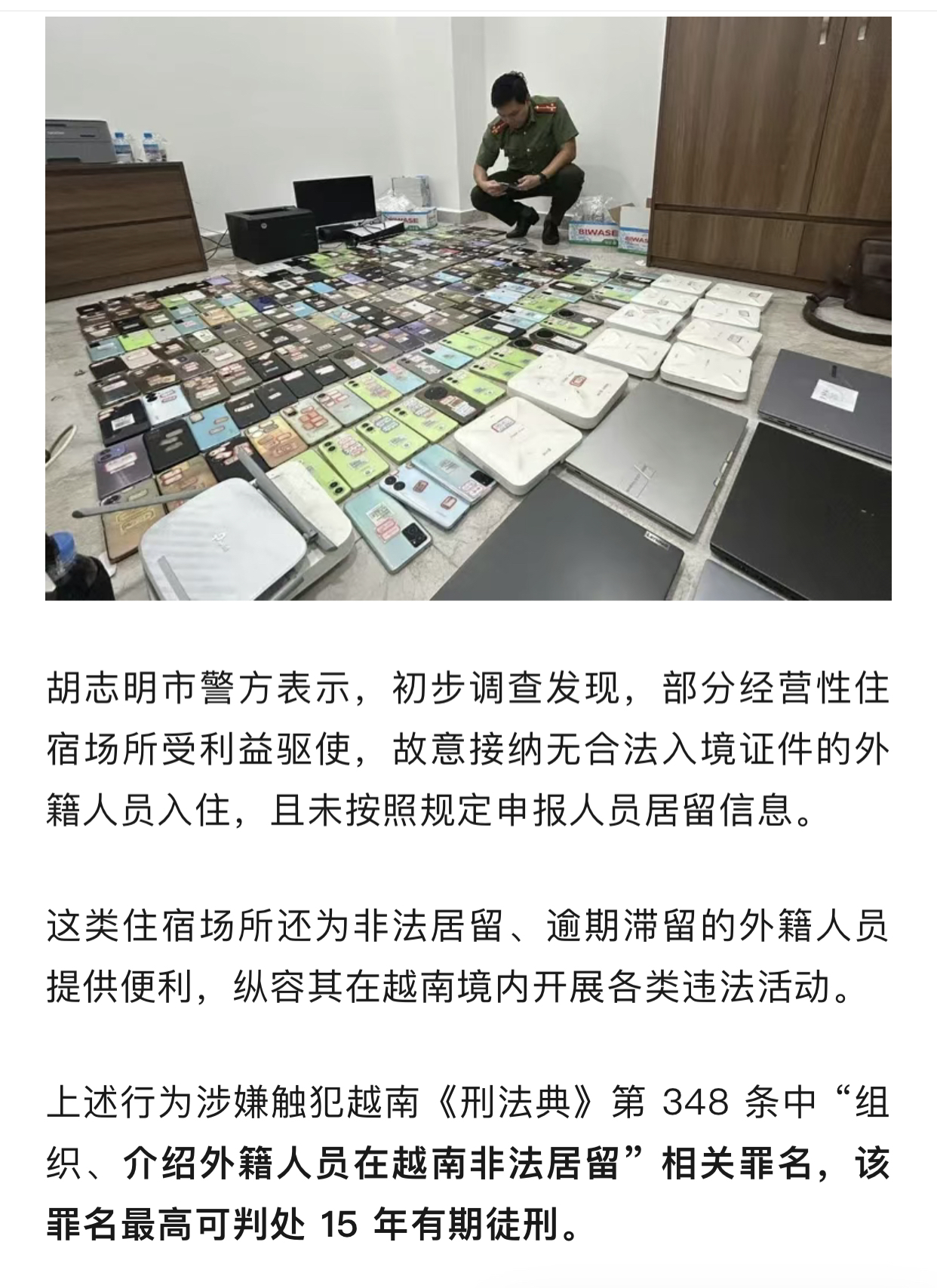 BIWASE

BIWASE

胡志明市警方表示，初步调查发现，部分经营性住宿场所受利益驱使，故意接纳无合法入境证件的外籍人员入住，且未按照规定申报人员居留信息。

这类住宿场所还为非法居留、逾期滞留的外籍人员提供便利，纵容其在越南境内开展各类违法活动。

上述行为涉嫌触犯越南《刑法典》第 348 条中“组织、介绍外籍人员在越南非法居留”相关罪名，该罪名最高可判处 15 年有期徒刑。